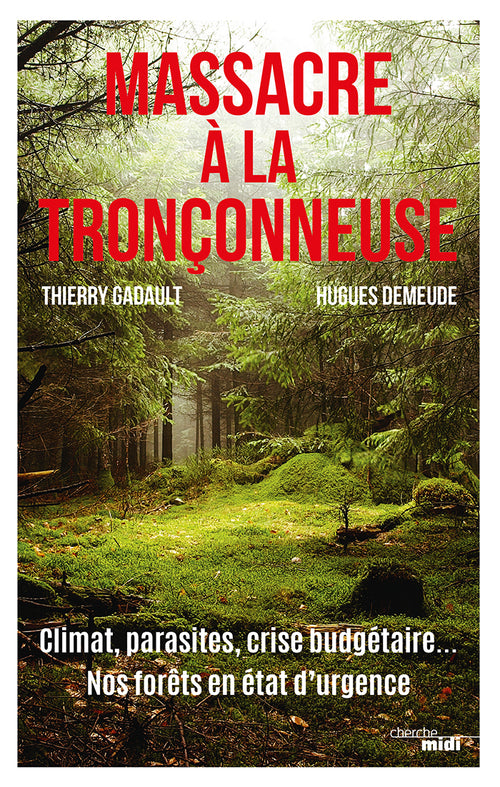 MASSACRE À LA TRONÇONNEUSE

THIERRY GADAULT

HUGUES DEMEUDE

Climat, parasites, crise budgétaire...
Nos forêts en état d'urgence

cherche midi